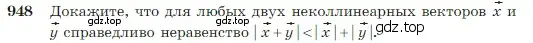 948 Докажите, что для любых двух неколлинеарных векторов $\vec{x}$ и $\vec{y}$ справедливо неравенство $|\vec{x}+\vec{y}|<|\vec{x}|+|\vec{y}|$.

gdz.top gdz.top gdz.top